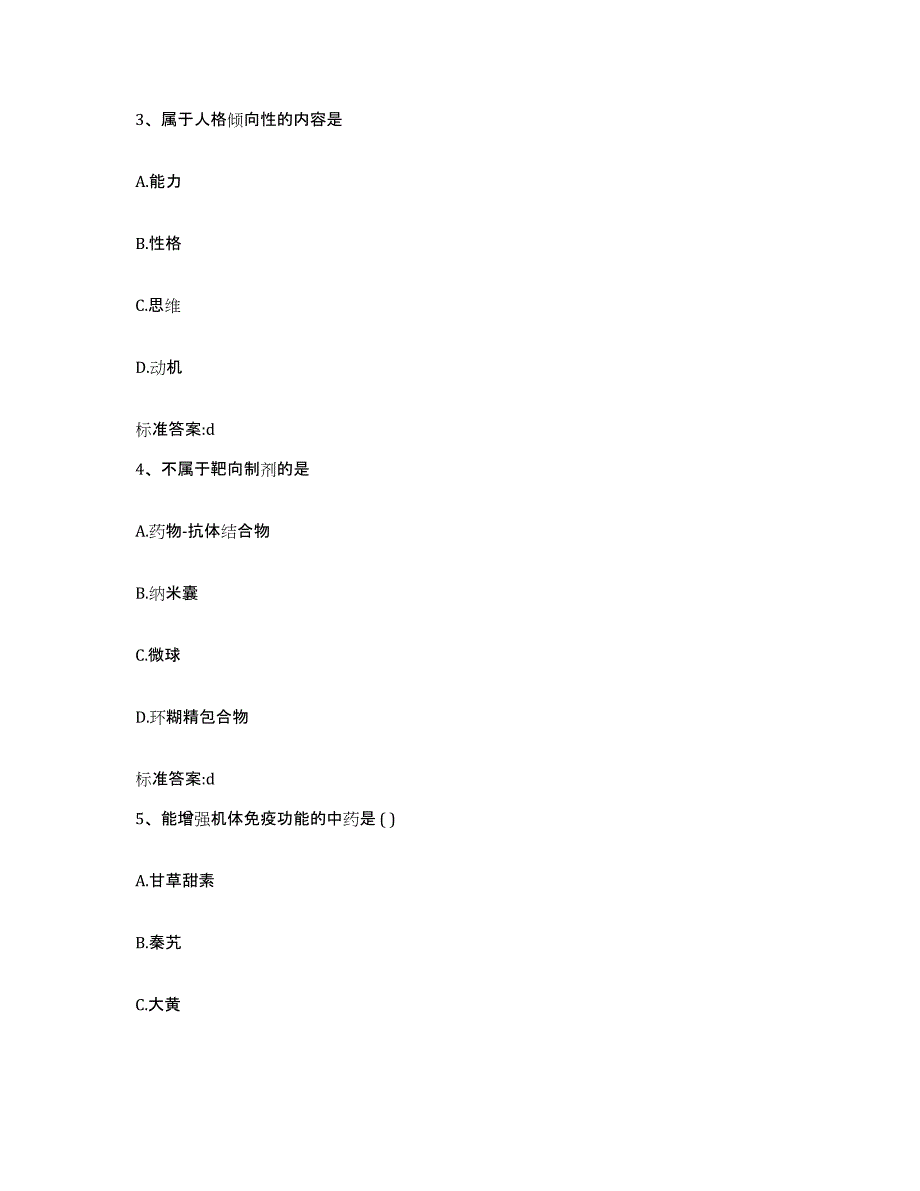 3、属于人格倾向性的内容是

A.能力

B.性格

C.思维

D.动机

标准答案:d

4、不属于靶向制剂的是

A.药物-抗体结合物

B.纳米囊

C.微球

D.环糊精包合物

标准答案:d

5、能增强机体免疫功能的中药是 ( )

A.甘草甜素

B.秦艽

C.大黄